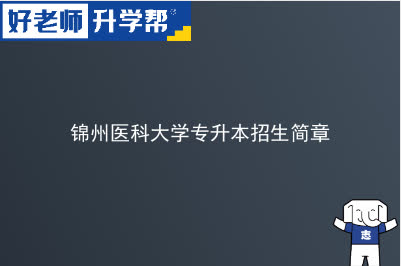 好老师 升学帮

锦州医科大学专升本招生简章

志